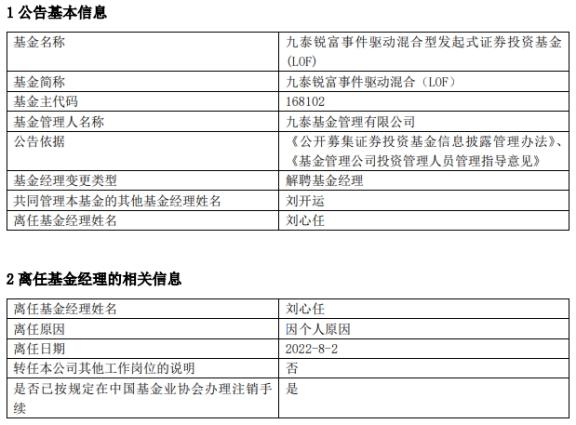 1 公告基本信息

| 基金名称 | 九泰锐富事件驱动混合型发起式证券投资基金（LOF） |
|---|---|
| 基金简称 | 九泰锐富事件驱动混合（LOF） |
| 基金主代码 | 168102 |
| 基金管理人名称 | 九泰基金管理有限公司 |
| 公告依据 | 《公开募集证券投资基金信息披露管理办法》、《基金管理公司投资管理人员管理指导意见》 |
| 基金经理变更类型 | 解聘基金经理 |
| 共同管理本基金的其他基金经理姓名 | 刘开运 |
| 离任基金经理姓名 | 刘心任 |

2 离任基金经理的相关信息

| 离任基金经理姓名 | 刘心任 |
|---|---|
| 离任原因 | 因个人原因 |
| 离任日期 | 2022-8-2 |
| 转任本公司其他工作岗位的说明 | 否 |
| 是否已按规定在中国基金业协会办理注销手续 | 是 |